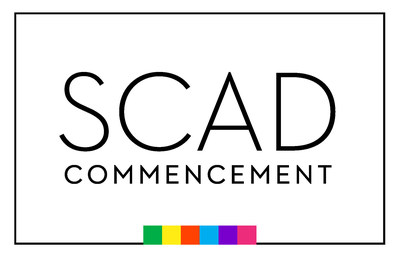 SCAD
COMMENCEMENT